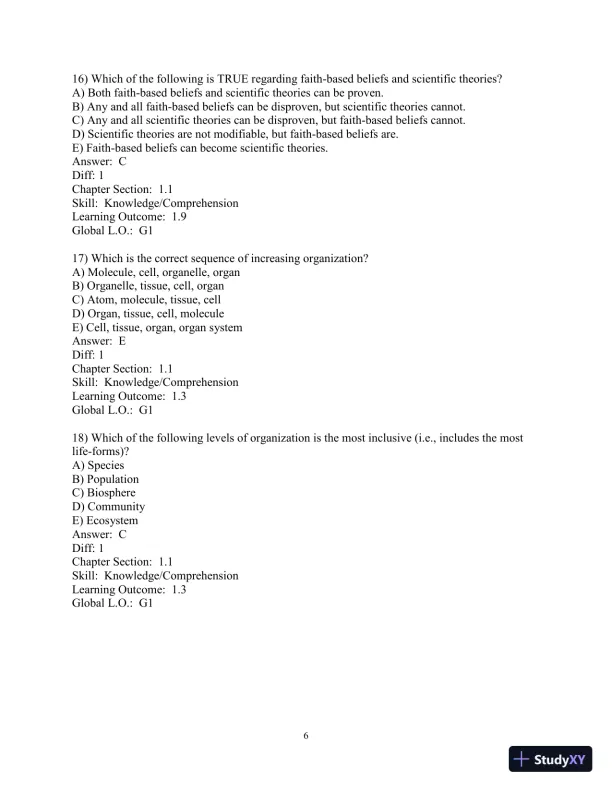 16) Which of the following is TRUE regarding faith-based beliefs and scientific theories?
A) Both faith-based beliefs and scientific theories can be proven.
B) Any and all faith-based beliefs can be disproven, but scientific theories cannot.
C) Any and all scientific theories can be disproven, but faith-based beliefs cannot.
D) Scientific theories are not modifiable, but faith-based beliefs are.
E) Faith-based beliefs can become scientific theories.
Answer: C
Diff: 1
Chapter Section: 1.1
Skill: Knowledge/Comprehension
Learning Outcome: 1.9
Global L.O.: G1

17) Which is the correct sequence of increasing organization?
A) Molecule, cell, organelle, organ
B) Organelle, tissue, cell, organ
C) Atom, molecule, tissue, cell
D) Organ, tissue, cell, molecule
E) Cell, tissue, organ, organ system
Answer: E
Diff: 1
Chapter Section: 1.1
Skill: Knowledge/Comprehension
Learning Outcome: 1.3
Global L.O.: G1

18) Which of the following levels of organization is the most inclusive (i.e., includes the most life-forms)?
A) Species
B) Population
C) Biosphere
D) Community
E) Ecosystem
Answer: C
Diff: 1
Chapter Section: 1.1
Skill: Knowledge/Comprehension
Learning Outcome: 1.3
Global L.O.: G1

6

StudyXY